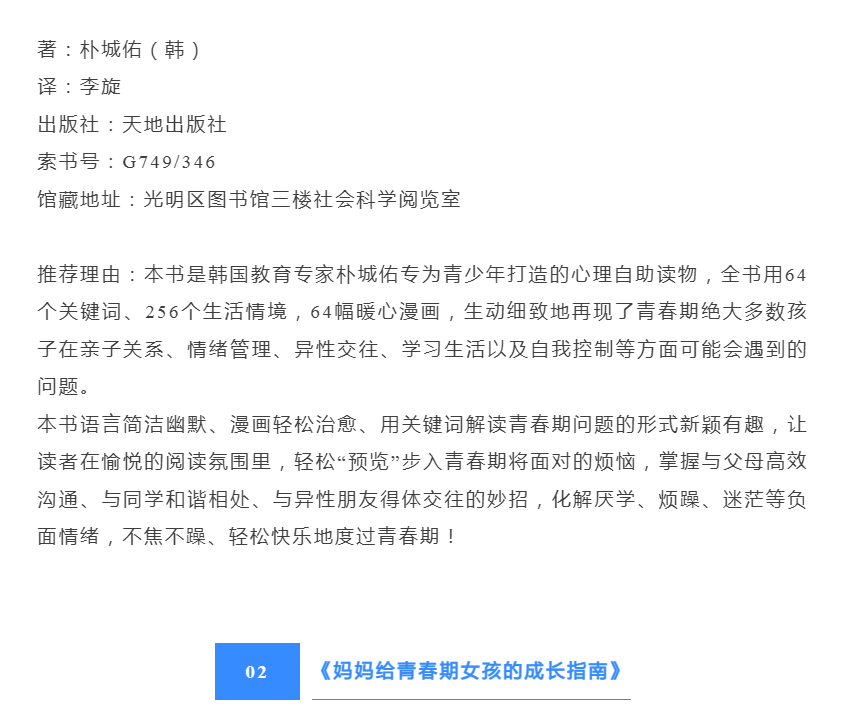 著：朴城佑（韩）
译：李旋
出版社：天地出版社
索书号：G749/346
馆藏地址：光明区图书馆三楼社会科学阅览室

推荐理由：本书是韩国教育专家朴城佑专为青少年打造的心理自助读物，全书用64个关键词、256个生活情境，64幅暖心漫画，生动细致地再现了青春期绝大多数孩子在亲子关系、情绪管理、异性交往、学习生活以及自我控制等方面可能会遇到的问题。
本书语言简洁幽默、漫画轻松治愈、用关键词解读青春期问题的形式新颖有趣，让读者在愉悦的阅读氛围里，轻松“预览”步入青春期将面对的烦恼，掌握与父母高效沟通、与同学和谐相处、与异性朋友得体交往的妙招，化解厌学、烦躁、迷茫等负面情绪，不焦不躁、轻松快乐地度过青春期！

02
《妈妈给青春期女孩的成长指南》